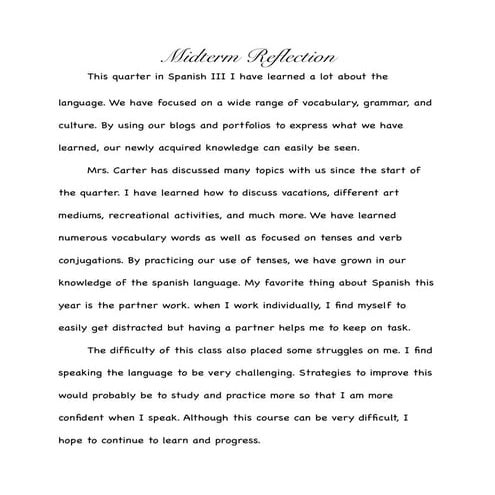 Midterm Reflection

This quarter in Spanish III I have learned a lot about the language. We have focused on a wide range of vocabulary, grammar, and culture. By using our blogs and portfolios to express what we have learned, our newly acquired knowledge can easily be seen.

Mrs. Carter has discussed many topics with us since the start of the quarter. I have learned how to discuss vacations, different art mediums, recreational activities, and much more. We have learned numerous vocabulary words as well as focused on tenses and verb conjugations. By practicing our use of tenses, we have grown in our knowledge of the spanish language. My favorite thing about Spanish this year is the partner work. when I work individually, I find myself to easily get distracted but having a partner helps me to keep on task.

The difficulty of this class also placed some struggles on me. I find speaking the language to be very challenging. Strategies to improve this would probably be to study and practice more so that I am more confident when I speak. Although this course can be very difficult, I hope to continue to learn and progress.